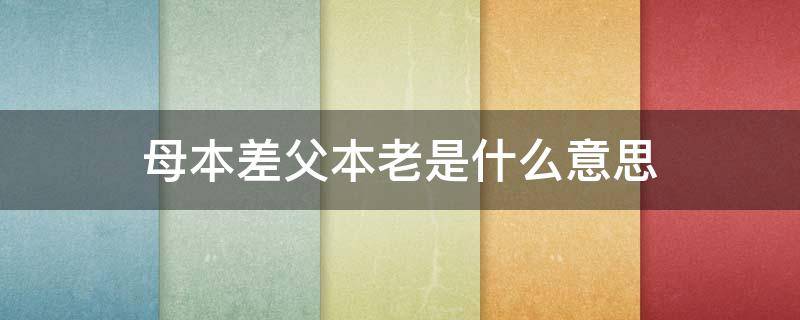 母本差父本老是什么意思